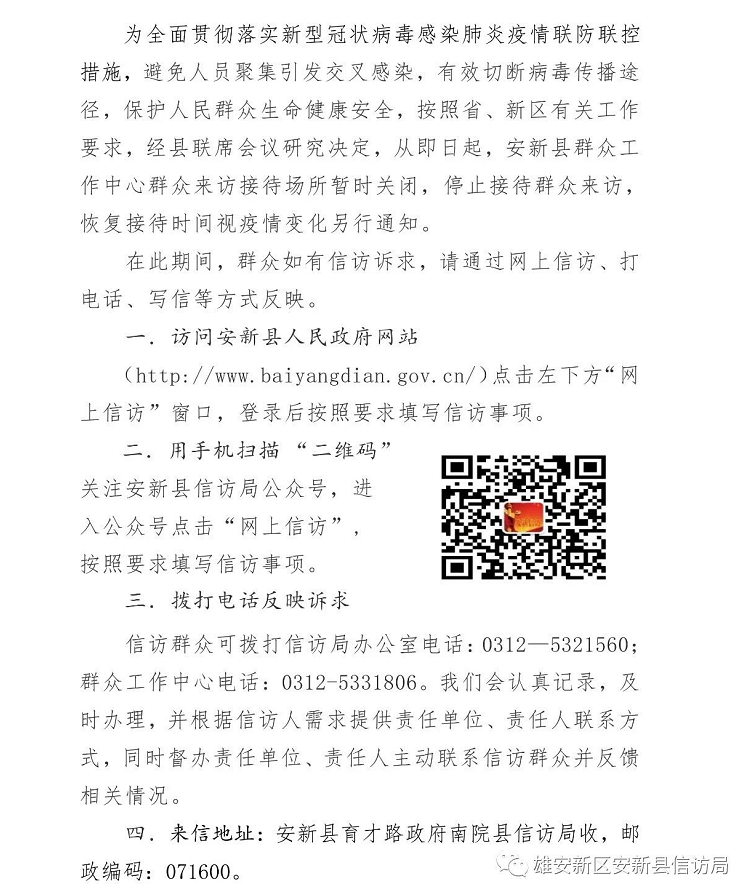 为全面贯彻落实新型冠状病毒感染肺炎疫情联防联控措施，避免人员聚集引发交叉感染，有效切断病毒传播途径，保护人民群众生命健康安全，按照省、新区有关工作要求，经县联席会议研究决定，从即日起，安新县群众工作中心群众来访接待场所暂时关闭，停止接待群众来访，恢复接待时间视疫情变化另行通知。

在此期间，群众如有信访诉求，请通过网上信访、打电话、写信等方式反映。

一．访问安新县人民政府网站

（http://www.baiyangdian.gov.cn/）点击左下方“网上信访”窗口，登录后按照要求填写信访事项。

二．用手机扫描“二维码”

关注安新县信访局公众号，进入公众号点击“网上信访”，按照要求填写信访事项。

三．拨打电话反映诉求

信访群众可拨打信访局办公室电话：0312—5321560；群众工作中心电话：0312-5331806。我们会认真记录，及时办理，并根据信访人需求提供责任单位、责任人联系方式，同时督办责任单位、责任人主动联系信访群众并反馈相关情况。

四．来信地址：安新县育才路政府南院县信访局收，邮政编码：071600。

雄安新区安新县信访局